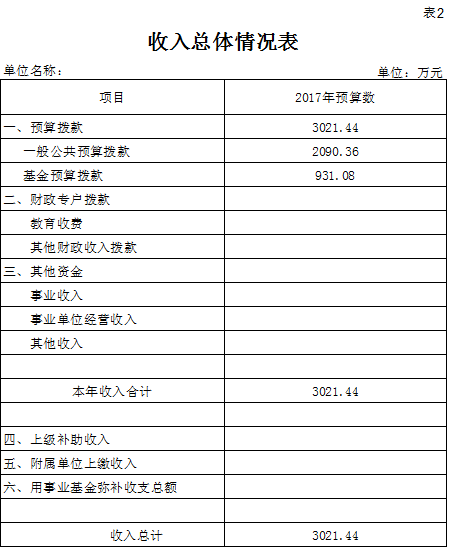 表2

收入总体情况表

单位名称：

单位：万元

| 项目 | 2017年预算数 |
|---|---|
| 一、预算拨款 | 3021.44 |
| 一般公共预算拨款 | 2090.36 |
| 基金预算拨款 | 931.08 |
| 二、财政专户拨款 | |
| 教育收费 | |
| 其他财政收入拨款 | |
| 三、其他资金 | |
| 事业收入 | |
| 事业单位经营收入 | |
| 其他收入 | |
| | |
| 本年收入合计 | 3021.44 |
| | |
| 四、上级补助收入 | |
| 五、附属单位上缴收入 | |
| 六、用事业基金弥补收支总额 | |
| | |
| 收入总计 | 3021.44 |